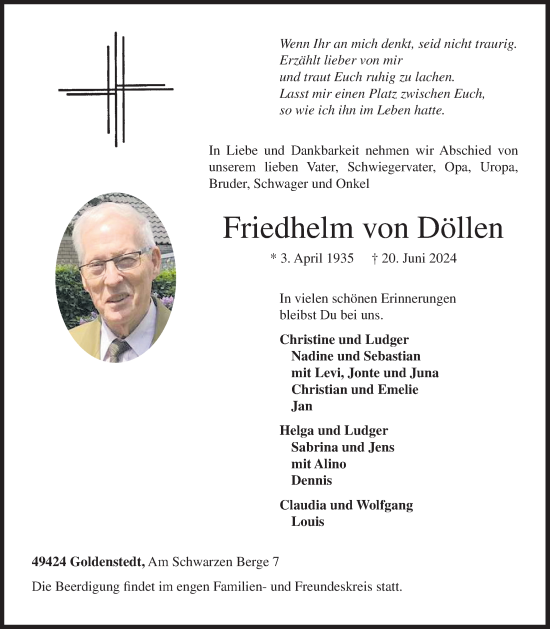 Wenn Ihr an mich denkt, seid nicht traurig.
Erzählt lieber von mir
und traut Euch ruhig zu lachen.
Lasst mir einen Platz zwischen Euch,
so wie ich ihn im Leben hatte.

In Liebe und Dankbarkeit nehmen wir Abschied von unserem lieben Vater, Schwiegervater, Opa, Uropa, Bruder, Schwager und Onkel

Friedhelm von Döllen

* 3. April 1935 † 20. Juni 2024

In vielen schönen Erinnerungen
bleibst Du bei uns.

Christine und Ludger
Nadine und Sebastian
mit Levi, Jonte und Juna
Christian und Emelie
Jan

Helga und Ludger
Sabrina und Jens
mit Alino
Dennis

Claudia und Wolfgang
Louis

49424 Goldenstedt, Am Schwarzen Berge 7

Die Beerdigung findet im engen Familien- und Freundeskreis statt.